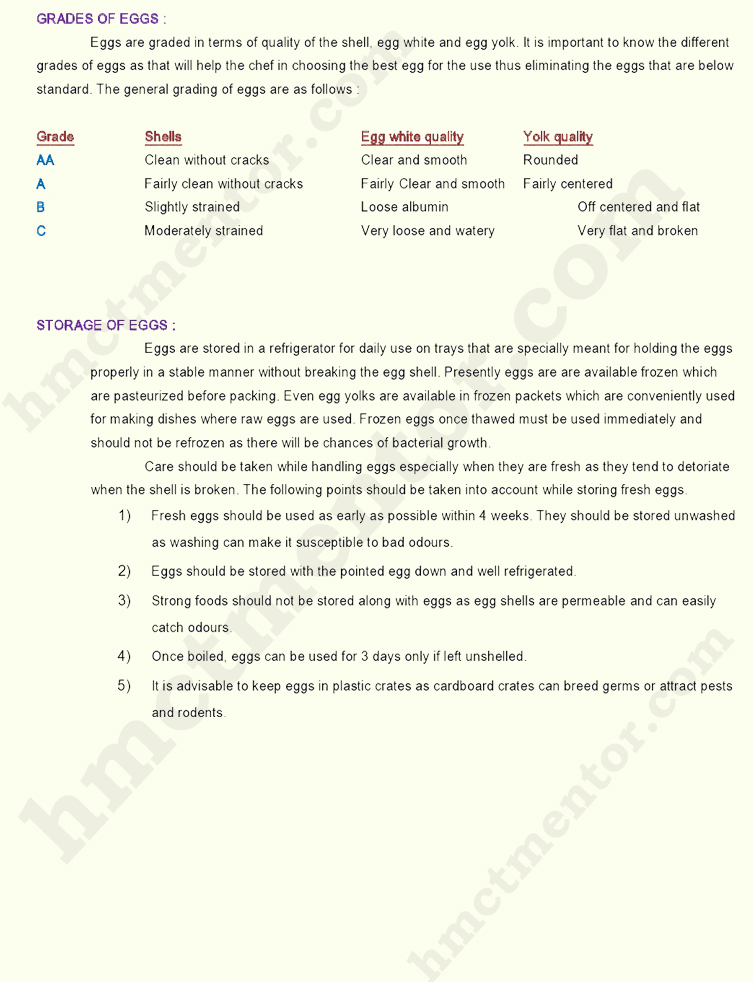 GRADES OF EGGS :

Eggs are graded in terms of quality of the shell, egg white and egg yolk. It is important to know the different grades of eggs as that will help the chef in choosing the best egg for the use thus eliminating the eggs that are below standard. The general grading of eggs are as follows :

| Grade | Shells | Egg white quality | Yolk quality |
|---|---|---|---|
| AA | Clean without cracks | Clear and smooth | Rounded |
| A | Fairly clean without cracks | Fairly Clear and smooth | Fairly centered |
| B | Slightly strained | Loose albumin | Off centered and flat |
| C | Moderately strained | Very loose and watery | Very flat and broken |

STORAGE OF EGGS :

Eggs are stored in a refrigerator for daily use on trays that are specially meant for holding the eggs properly in a stable manner without breaking the egg shell. Presently eggs are are available frozen which are pasteurized before packing. Even egg yolks are available in frozen packets which are conveniently used for making dishes where raw eggs are used. Frozen eggs once thawed must be used immediately and should not be refrozen as there will be chances of bacterial growth.

Care should be taken while handling eggs especially when they are fresh as they tend to detoriate when the shell is broken. The following points should be taken into account while storing fresh eggs.

1) Fresh eggs should be used as early as possible within 4 weeks. They should be stored unwashed as washing can make it susceptible to bad odours.

2) Eggs should be stored with the pointed egg down and well refrigerated.

3) Strong foods should not be stored along with eggs as egg shells are permeable and can easily catch odours.

4) Once boiled, eggs can be used for 3 days only if left unshelled.

5) It is advisable to keep eggs in plastic crates as cardboard crates can breed germs or attract pests and rodents.

hmctmentor.com
hmctmentor.com
hmctmentor.com